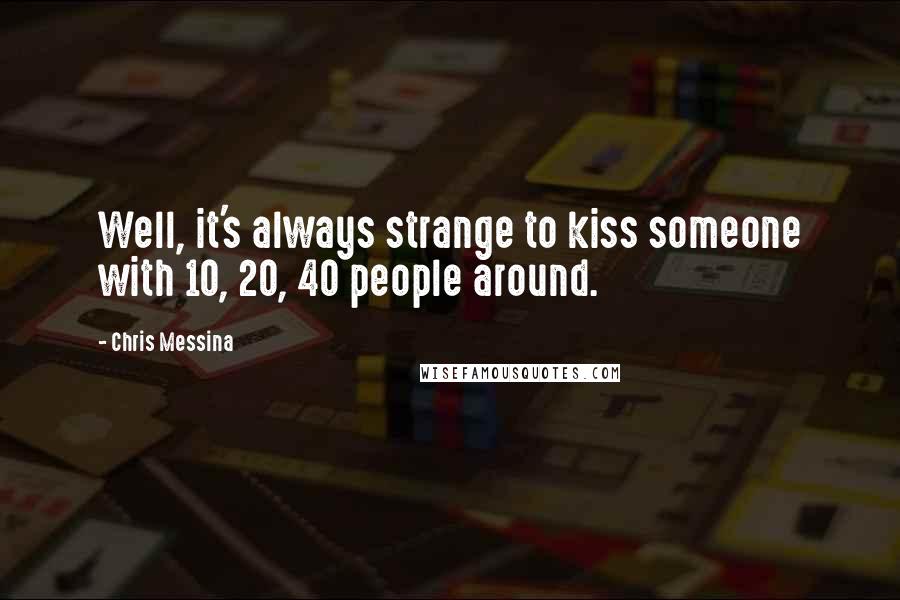 Well, it's always strange to kiss someone with 10, 20, 40 people around.

- Chris Messina

WISEFAMOUSQUOTES.COM